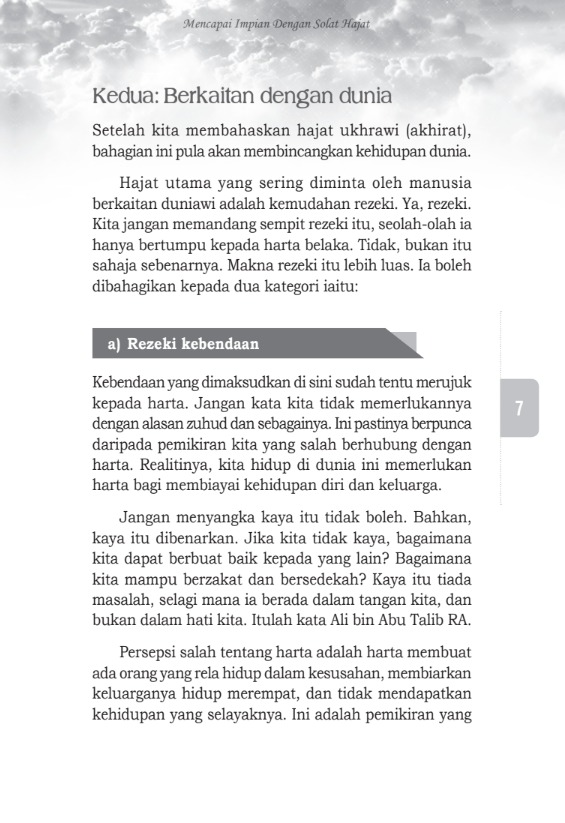 Mencapai Impian Dengan Solat Hajat

Kedua: Berkaitan dengan dunia

Setelah kita membahaskan hajat ukhrawi (akhirat), bahagian ini pula akan membincangkan kehidupan dunia.

Hajat utama yang sering diminta oleh manusia berkaitan duniawi adalah kemudahan rezeki. Ya, rezeki. Kita jangan memandang sempit rezeki itu, seolah-olah ia hanya bertumpu kepada harta belaka. Tidak, bukan itu sahaja sebenarnya. Makna rezeki itu lebih luas. Ia boleh dibahagikan kepada dua kategori iaitu:

a) Rezeki kebendaan

Kebendaan yang dimaksudkan di sini sudah tentu merujuk kepada harta. Jangan kata kita tidak memerlukannya dengan alasan zuhud dan sebagainya. Ini pastinya berpunca daripada pemikiran kita yang salah berhubung dengan harta. Realitinya, kita hidup di dunia ini memerlukan harta bagi membiayai kehidupan diri dan keluarga.

7

Jangan menyangka kaya itu tidak boleh. Bahkan, kaya itu dibenarkan. Jika kita tidak kaya, bagaimana kita dapat berbuat baik kepada yang lain? Bagaimana kita mampu berzakat dan bersedekah? Kaya itu tiada masalah, selagi mana ia berada dalam tangan kita, dan bukan dalam hati kita. Itulah kata Ali bin Abu Talib RA.

Persepsi salah tentang harta adalah harta membuat ada orang yang rela hidup dalam kesusahan, membiarkan keluarganya hidup merempat, dan tidak mendapatkan kehidupan yang selayaknya. Ini adalah pemikiran yang